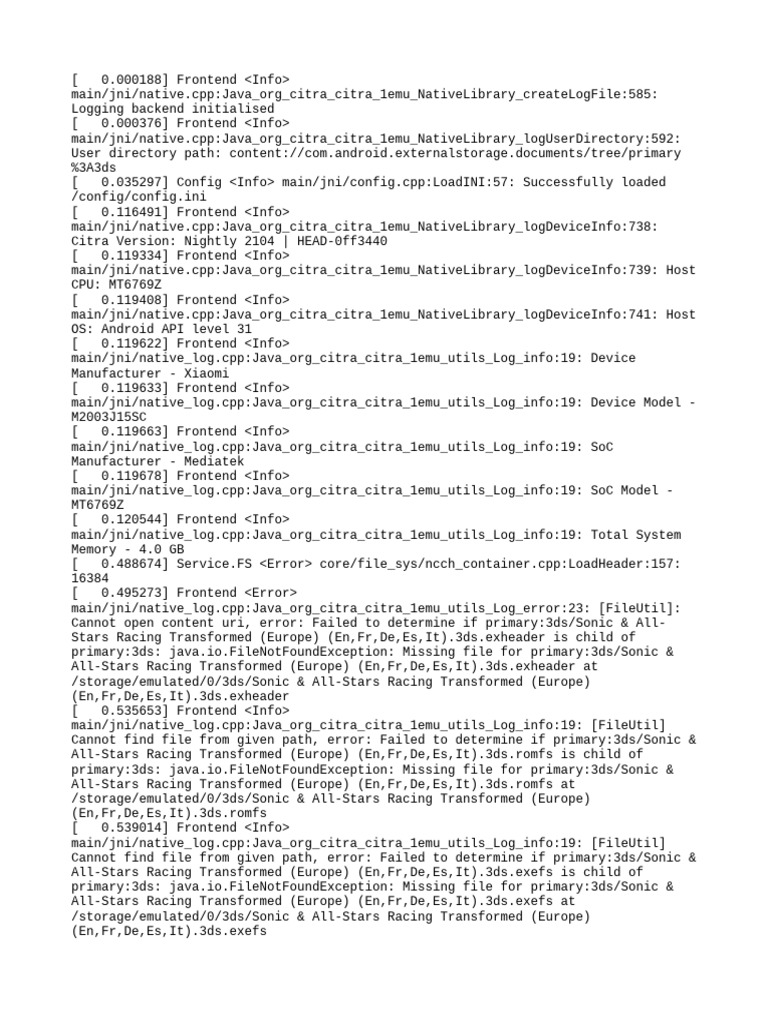 [   0.000188] Frontend <Info> main/jni/native.cpp:Java_org_citra_citra_1emu_NativeLibrary_createLogFile:585: Logging backend initialised
[   0.000376] Frontend <Info> main/jni/native.cpp:Java_org_citra_citra_1emu_NativeLibrary_logUserDirectory:592: User directory path: content://com.android.externalstorage.documents/tree/primary%3A3ds
[   0.035297] Config <Info> main/jni/config.cpp:LoadINI:57: Successfully loaded /config/config.ini
[   0.116491] Frontend <Info> main/jni/native.cpp:Java_org_citra_citra_1emu_NativeLibrary_logDeviceInfo:738: Citra Version: Nightly 2104 | HEAD-0ff3440
[   0.119334] Frontend <Info> main/jni/native.cpp:Java_org_citra_citra_1emu_NativeLibrary_logDeviceInfo:739: Host CPU: MT6769Z
[   0.119408] Frontend <Info> main/jni/native.cpp:Java_org_citra_citra_1emu_NativeLibrary_logDeviceInfo:741: Host OS: Android API level 31
[   0.119622] Frontend <Info> main/jni/native_log.cpp:Java_org_citra_citra_1emu_utils_Log_info:19: Device Manufacturer - Xiaomi
[   0.119633] Frontend <Info> main/jni/native_log.cpp:Java_org_citra_citra_1emu_utils_Log_info:19: Device Model - M2003J15SC
[   0.119663] Frontend <Info> main/jni/native_log.cpp:Java_org_citra_citra_1emu_utils_Log_info:19: SoC Manufacturer - Mediatek
[   0.119678] Frontend <Info> main/jni/native_log.cpp:Java_org_citra_citra_1emu_utils_Log_info:19: SoC Model - MT6769Z
[   0.120544] Frontend <Info> main/jni/native_log.cpp:Java_org_citra_citra_1emu_utils_Log_info:19: Total System Memory - 4.0 GB
[   0.488674] Service.FS <Error> core/file_sys/ncch_container.cpp:LoadHeader:157: 16384
[   0.495273] Frontend <Error> main/jni/native_log.cpp:Java_org_citra_citra_1emu_utils_Log_error:23: [FileUtil]: Cannot open content uri, error: Failed to determine if primary:3ds/Sonic & All-Stars Racing Transformed (Europe) (En,Fr,De,Es,It).3ds.exheader is child of primary:3ds: java.io.FileNotFoundException: Missing file for primary:3ds/Sonic & All-Stars Racing Transformed (Europe) (En,Fr,De,Es,It).3ds.exheader at /storage/emulated/0/3ds/Sonic & All-Stars Racing Transformed (Europe) (En,Fr,De,Es,It).3ds.exheader
[   0.535653] Frontend <Info> main/jni/native_log.cpp:Java_org_citra_citra_1emu_utils_Log_info:19: [FileUtil] Cannot find file from given path, error: Failed to determine if primary:3ds/Sonic & All-Stars Racing Transformed (Europe) (En,Fr,De,Es,It).3ds.romfs is child of primary:3ds: java.io.FileNotFoundException: Missing file for primary:3ds/Sonic & All-Stars Racing Transformed (Europe) (En,Fr,De,Es,It).3ds.romfs at /storage/emulated/0/3ds/Sonic & All-Stars Racing Transformed (Europe) (En,Fr,De,Es,It).3ds.romfs
[   0.539014] Frontend <Info> main/jni/native_log.cpp:Java_org_citra_citra_1emu_utils_Log_info:19: [FileUtil] Cannot find file from given path, error: Failed to determine if primary:3ds/Sonic & All-Stars Racing Transformed (Europe) (En,Fr,De,Es,It).3ds.exefs is child of primary:3ds: java.io.FileNotFoundException: Missing file for primary:3ds/Sonic & All-Stars Racing Transformed (Europe) (En,Fr,De,Es,It).3ds.exefs at /storage/emulated/0/3ds/Sonic & All-Stars Racing Transformed (Europe) (En,Fr,De,Es,It).3ds.exefs